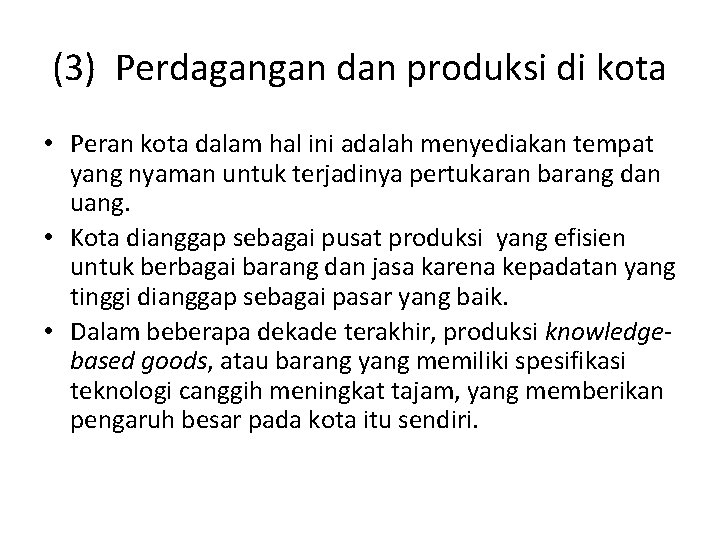 (3) Perdagangan dan produksi di kota

• Peran kota dalam hal ini adalah menyediakan tempat yang nyaman untuk terjadinya pertukaran barang dan uang.
• Kota dianggap sebagai pusat produksi yang efisien untuk berbagai barang dan jasa karena kepadatan yang tinggi dianggap sebagai pasar yang baik.
• Dalam beberapa dekade terakhir, produksi knowledge-based goods, atau barang yang memiliki spesifikasi teknologi canggih meningkat tajam, yang memberikan pengaruh besar pada kota itu sendiri.